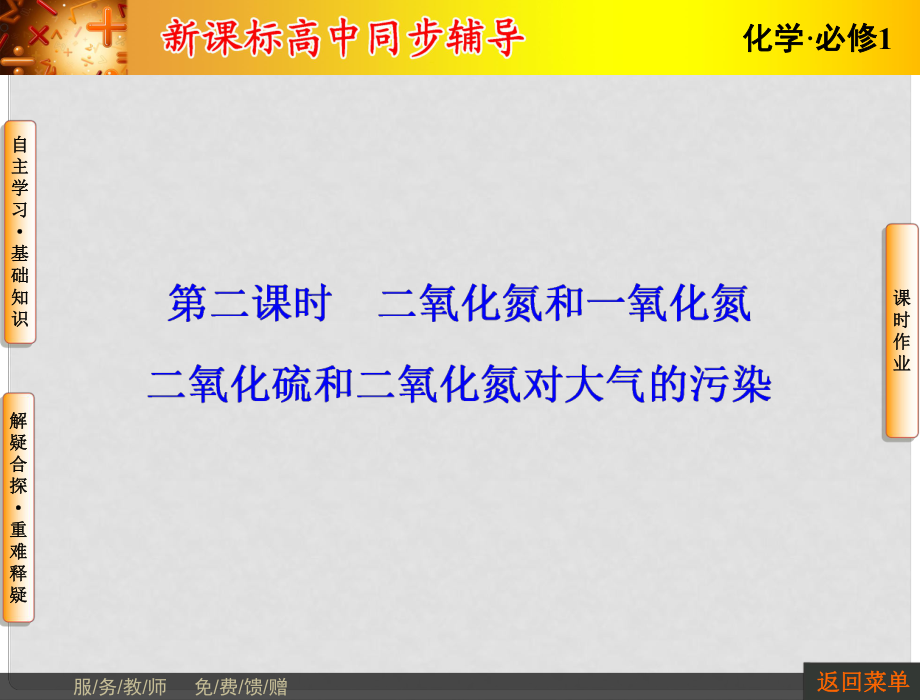 新课标高中同步辅导

化学·必修1

自主学习·基础知识

解疑合探·重难释疑

第二课时　二氧化氮和一氧化氮

二氧化硫和二氧化氮对大气的污染

课时作业

服/务/教/师　免/费/馈/赠

返回菜单